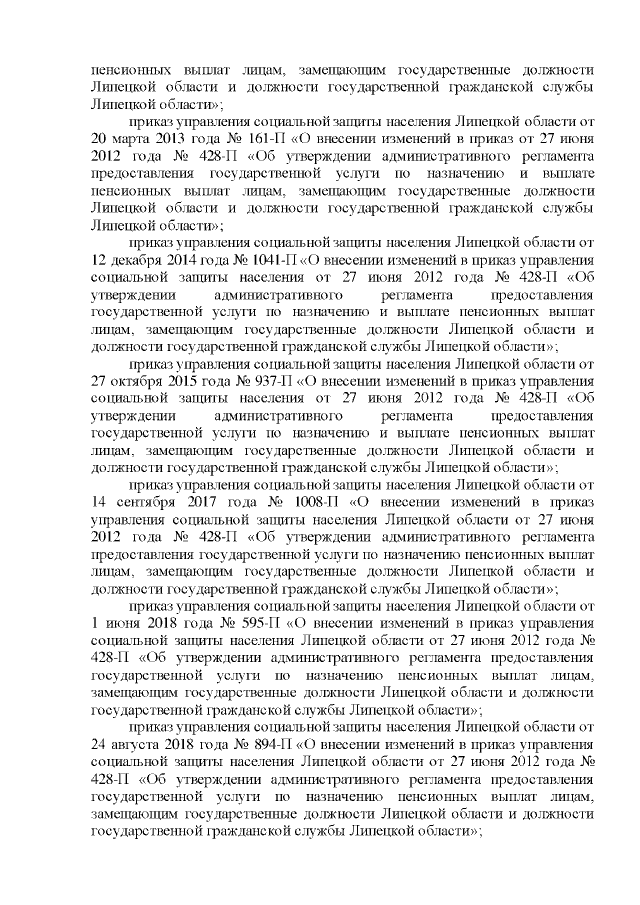 пенсионных выплат лицам, замещающим государственные должности Липецкой области и должности государственной гражданской службы Липецкой области»;

приказ управления социальной защиты населения Липецкой области от 20 марта 2013 года № 161-П «О внесении изменений в приказ от 27 июня 2012 года № 428-П «Об утверждении административного регламента предоставления государственной услуги по назначению и выплате пенсионных выплат лицам, замещающим государственные должности Липецкой области и должности государственной гражданской службы Липецкой области»;

приказ управления социальной защиты населения Липецкой области от 12 декабря 2014 года № 1041-П «О внесении изменений в приказ управления социальной защиты населения от 27 июня 2012 года № 428-П «Об утверждении административного регламента предоставления государственной услуги по назначению и выплате пенсионных выплат лицам, замещающим государственные должности Липецкой области и должности государственной гражданской службы Липецкой области»;

приказ управления социальной защиты населения Липецкой области от 27 октября 2015 года № 937-П «О внесении изменений в приказ управления социальной защиты населения от 27 июня 2012 года № 428-П «Об утверждении административного регламента предоставления государственной услуги по назначению и выплате пенсионных выплат лицам, замещающим государственные должности Липецкой области и должности государственной гражданской службы Липецкой области»;

приказ управления социальной защиты населения Липецкой области от 14 сентября 2017 года № 1008-П «О внесении изменений в приказ управления социальной защиты населения Липецкой области от 27 июня 2012 года № 428-П «Об утверждении административного регламента предоставления государственной услуги по назначению пенсионных выплат лицам, замещающим государственные должности Липецкой области и должности государственной гражданской службы Липецкой области»;

приказ управления социальной защиты населения Липецкой области от 1 июня 2018 года № 595-П «О внесении изменений в приказ управления социальной защиты населения Липецкой области от 27 июня 2012 года № 428-П «Об утверждении административного регламента предоставления государственной услуги по назначению пенсионных выплат лицам, замещающим государственные должности Липецкой области и должности государственной гражданской службы Липецкой области»;

приказ управления социальной защиты населения Липецкой области от 24 августа 2018 года № 894-П «О внесении изменений в приказ управления социальной защиты населения Липецкой области от 27 июня 2012 года № 428-П «Об утверждении административного регламента предоставления государственной услуги по назначению пенсионных выплат лицам, замещающим государственные должности Липецкой области и должности государственной гражданской службы Липецкой области»;